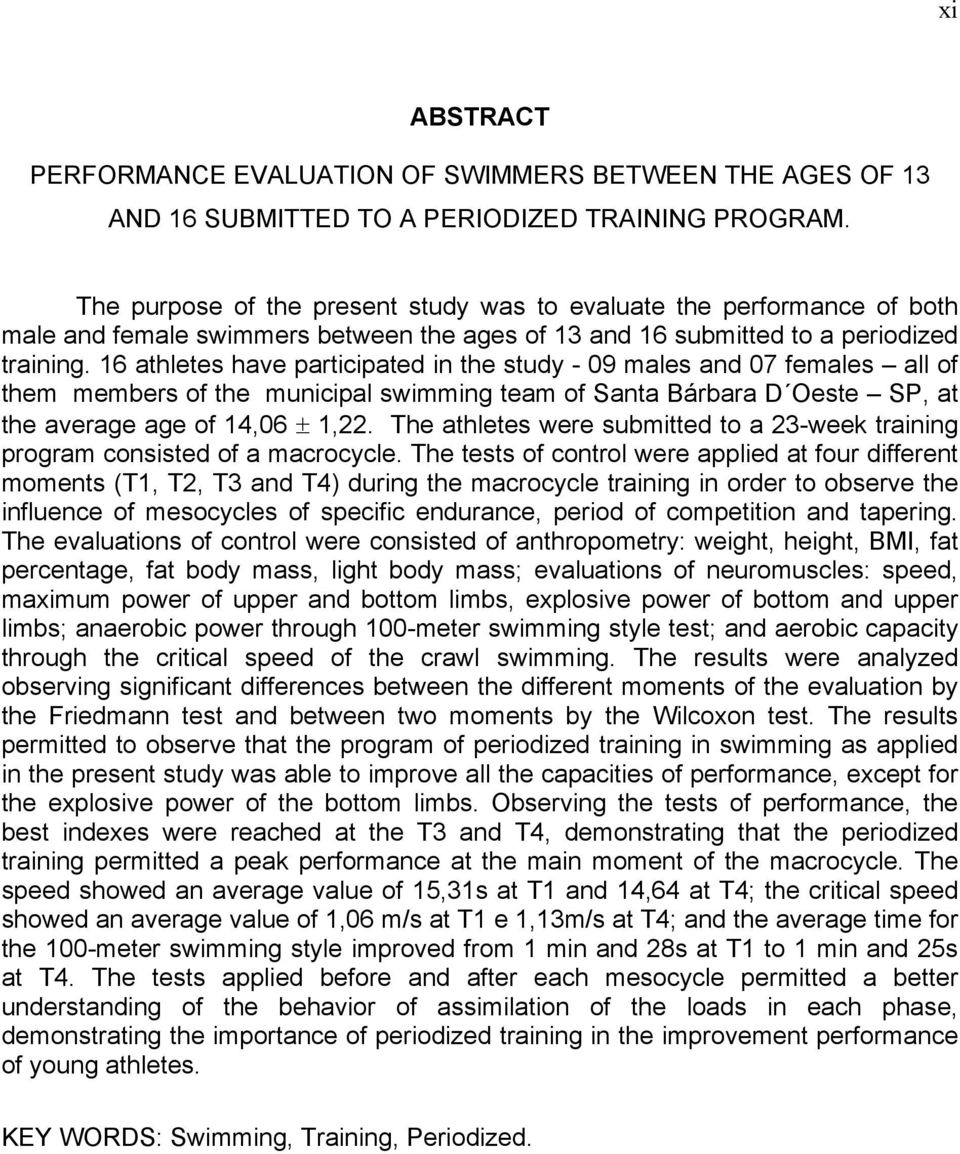 xi

ABSTRACT

PERFORMANCE EVALUATION OF SWIMMERS BETWEEN THE AGES OF 13 AND 16 SUBMITTED TO A PERIODIZED TRAINING PROGRAM.

The purpose of the present study was to evaluate the performance of both male and female swimmers between the ages of 13 and 16 submitted to a periodized training. 16 athletes have participated in the study - 09 males and 07 females – all of them members of the municipal swimming team of Santa Bárbara D´Oeste – SP, at the average age of 14,06 $\pm$ 1,22. The athletes were submitted to a 23-week training program consisted of a macrocycle. The tests of control were applied at four different moments (T1, T2, T3 and T4) during the macrocycle training in order to observe the influence of mesocycles of specific endurance, period of competition and tapering. The evaluations of control were consisted of anthropometry: weight, height, BMI, fat percentage, fat body mass, light body mass; evaluations of neuromuscles: speed, maximum power of upper and bottom limbs, explosive power of bottom and upper limbs; anaerobic power through 100-meter swimming style test; and aerobic capacity through the critical speed of the crawl swimming. The results were analyzed observing significant differences between the different moments of the evaluation by the Friedmann test and between two moments by the Wilcoxon test. The results permitted to observe that the program of periodized training in swimming as applied in the present study was able to improve all the capacities of performance, except for the explosive power of the bottom limbs. Observing the tests of performance, the best indexes were reached at the T3 and T4, demonstrating that the periodized training permitted a peak performance at the main moment of the macrocycle. The speed showed an average value of 15,31s at T1 and 14,64 at T4; the critical speed showed an average value of 1,06 m/s at T1 e 1,13m/s at T4; and the average time for the 100-meter swimming style improved from 1 min and 28s at T1 to 1 min and 25s at T4. The tests applied before and after each mesocycle permitted a better understanding of the behavior of assimilation of the loads in each phase, demonstrating the importance of periodized training in the improvement performance of young athletes.

KEY WORDS: Swimming, Training, Periodized.